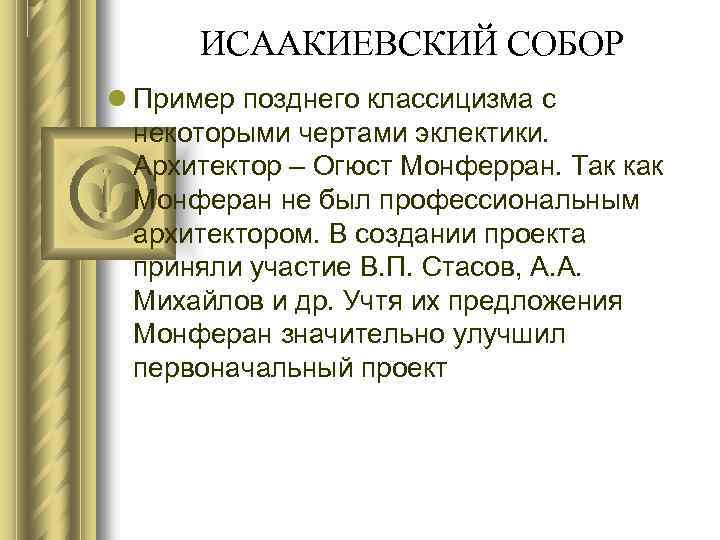 ИСААКИЕВСКИЙ СОБОР

Пример позднего классицизма с некоторыми чертами эклектики. Архитектор – Огюст Монферран. Так как Монферан не был профессиональным архитектором. В создании проекта приняли участие В.П. Стасов, А.А. Михайлов и др. Учтя их предложения Монферан значительно улучшил первоначальный проект